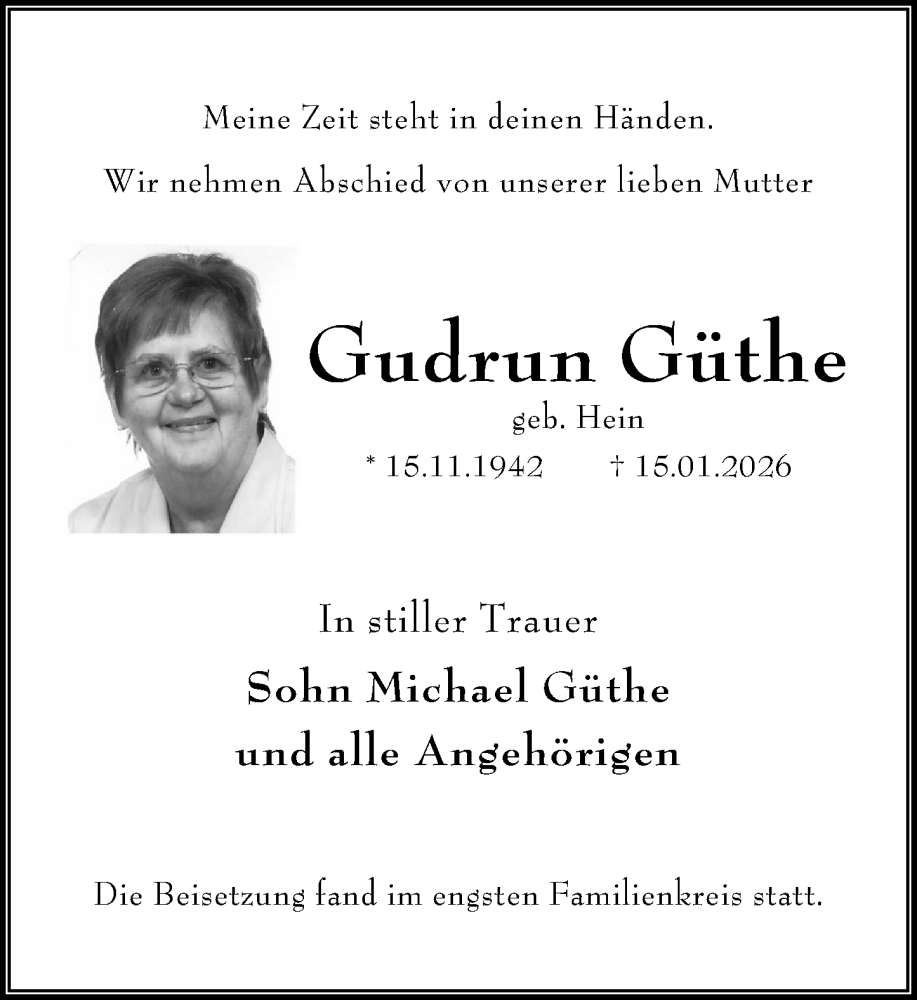 Meine Zeit steht in deinen Händen.

Wir nehmen Abschied von unserer lieben Mutter

Gudrun Güthe

geb. Hein

* 15.11.1942 † 15.01.2026

In stiller Trauer

Sohn Michael Güthe
und alle Angehörigen

Die Beisetzung fand im engsten Familienkreis statt.